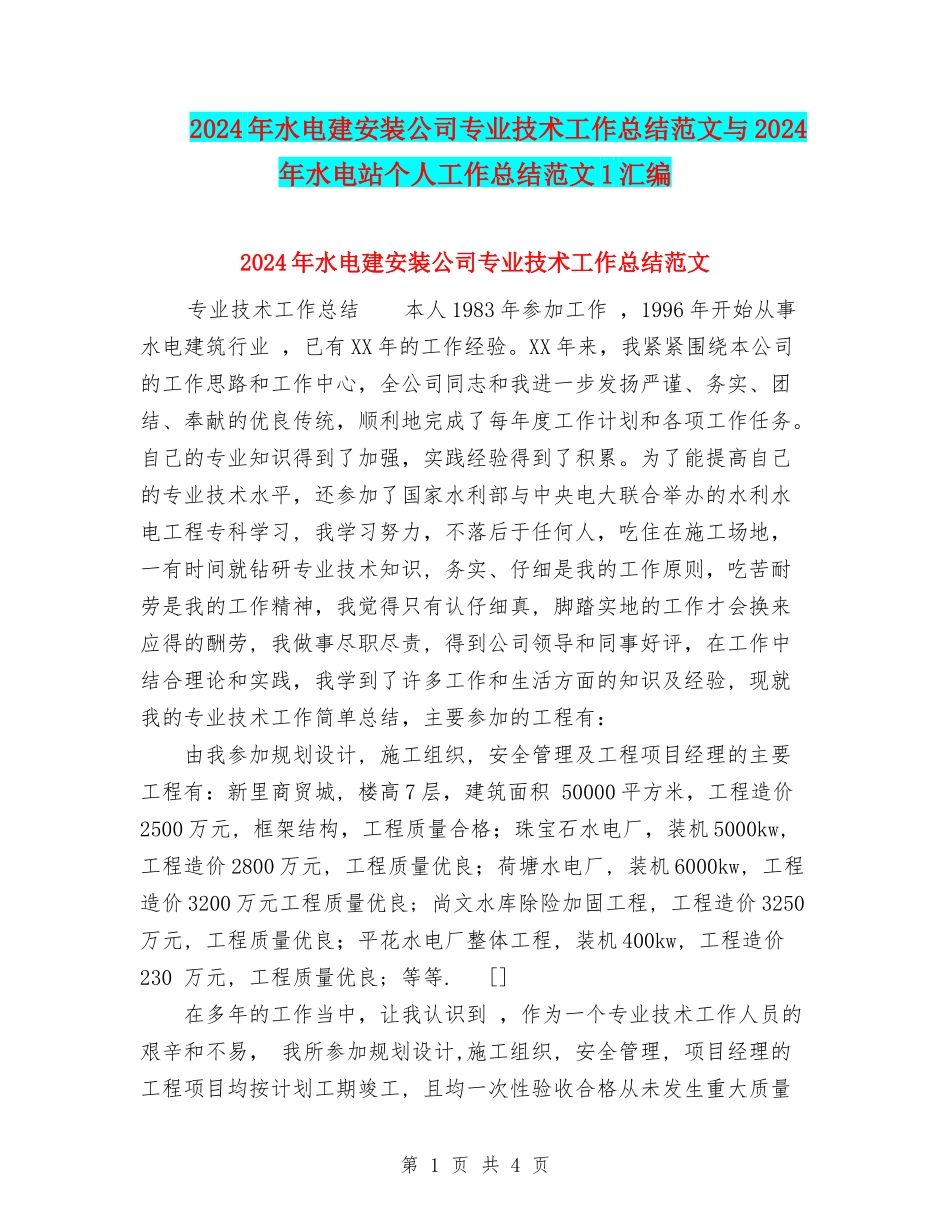 2024年水电建安装公司专业技术工作总结范文与2024年水电站个人工作总结范文1汇编

2024年水电建安装公司专业技术工作总结范文

专业技术工作总结　　本人1983年参加工作 ，1996年开始从事水电建筑行业 ，已有XX年的工作经验。XX年来，我紧紧围绕本公司的工作思路和工作中心，全公司同志和我进一步发扬严谨、务实、团结、奉献的优良传统，顺利地完成了每年度工作计划和各项工作任务。自己的专业知识得到了加强，实践经验得到了积累。为了能提高自己的专业技术水平，还参加了国家水利部与中央电大联合举办的水利水电工程专科学习，我学习努力，不落后于任何人，吃住在施工场地，一有时间就钻研专业技术知识，务实、仔细是我的工作原则，吃苦耐劳是我的工作精神，我觉得只有认仔细真，脚踏实地的工作才会换来应得的酬劳，我做事尽职尽责，得到公司领导和同事好评，在工作中结合理论和实践，我学到了许多工作和生活方面的知识及经验，现就我的专业技术工作简单总结，主要参加的工程有：

由我参加规划设计，施工组织，安全管理及工程项目经理的主要工程有：新里商贸城，楼高7层，建筑面积 50000平方米，工程造价2500万元，框架结构，工程质量合格；珠宝石水电厂，装机5000kw，工程造价2800万元，工程质量优良；荷塘水电厂，装机6000kw，工程造价3200万元工程质量优良；尚文水库除险加固工程，工程造价3250万元，工程质量优良；平花水电厂整体工程，装机400kw，工程造价230 万元，工程质量优良；等等.　[]

在多年的工作当中，让我认识到 ，作为一个专业技术工作人员的艰辛和不易， 我所参加规划设计,施工组织，安全管理，项目经理的工程项目均按计划工期竣工，且均一次性验收合格从未发生重大质量

第 1 页 共 4 页